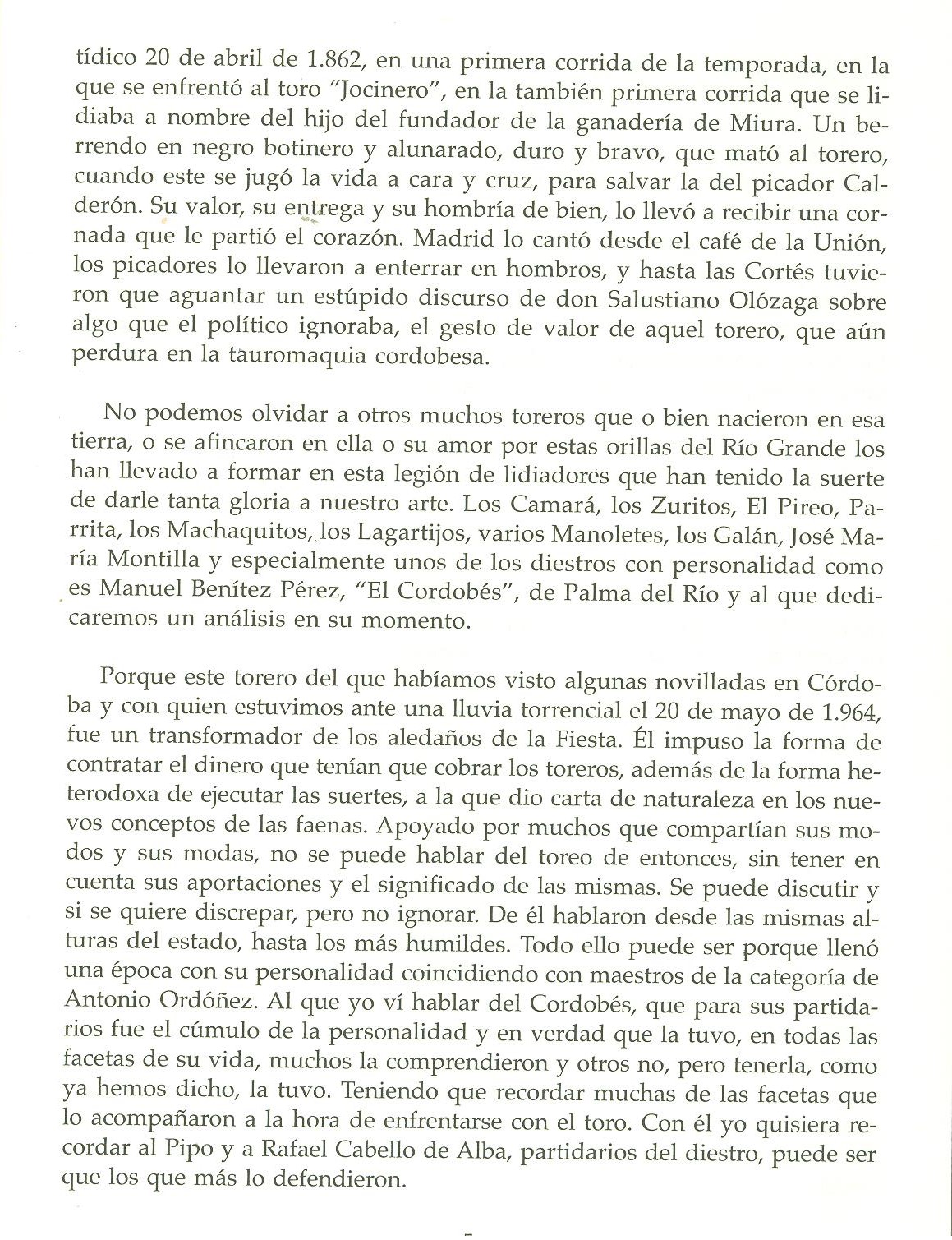 tídico 20 de abril de 1.862, en una primera corrida de la temporada, en la que se enfrentó al toro "Jocinero", en la también primera corrida que se lidiaba a nombre del hijo del fundador de la ganadería de Miura. Un berrendo en negro botinero y alunarado, duro y bravo, que mató al torero, cuando este se jugó la vida a cara y cruz, para salvar la del picador Calderón. Su valor, su entrega y su hombría de bien, lo llevó a recibir una cornada que le partió el corazón. Madrid lo cantó desde el café de la Unión, los picadores lo llevaron a enterrar en hombros, y hasta las Cortés tuvieron que aguantar un estúpido discurso de don Salustiano Olózaga sobre algo que el político ignoraba, el gesto de valor de aquel torero, que aún perdura en la tauromaquia cordobesa.

No podemos olvidar a otros muchos toreros que o bien nacieron en esa tierra, o se afincaron en ella o su amor por estas orillas del Río Grande los han llevado a formar en esta legión de lidiadores que han tenido la suerte de darle tanta gloria a nuestro arte. Los Camará, los Zuritos, El Pireo, Parrita, los Machaquitos, los Lagartijos, varios Manoletes, los Galán, José María Montilla y especialmente unos de los diestros con personalidad como es Manuel Benítez Pérez, "El Cordobés", de Palma del Río y al que dedicaremos un análisis en su momento.

Porque este torero del que habíamos visto algunas novilladas en Córdoba y con quien estuvimos ante una lluvia torrencial el 20 de mayo de 1.964, fue un transformador de los aledaños de la Fiesta. Él impuso la forma de contratar el dinero que tenían que cobrar los toreros, además de la forma heterodoxa de ejecutar las suertes, a la que dio carta de naturaleza en los nuevos conceptos de las faenas. Apoyado por muchos que compartían sus modos y sus modas, no se puede hablar del toreo de entonces, sin tener en cuenta sus aportaciones y el significado de las mismas. Se puede discutir y si se quiere discrepar, pero no ignorar. De él hablaron desde las mismas alturas del estado, hasta los más humildes. Todo ello puede ser porque llenó una época con su personalidad coincidiendo con maestros de la categoría de Antonio Ordóñez. Al que yo ví hablar del Cordobés, que para sus partidarios fue el cúmulo de la personalidad y en verdad que la tuvo, en todas las facetas de su vida, muchos la comprendieron y otros no, pero tenerla, como ya hemos dicho, la tuvo. Teniendo que recordar muchas de las facetas que lo acompañaron a la hora de enfrentarse con el toro. Con él yo quisiera recordar al Pipo y a Rafael Cabello de Alba, partidarios del diestro, puede ser que los que más lo defendieron.